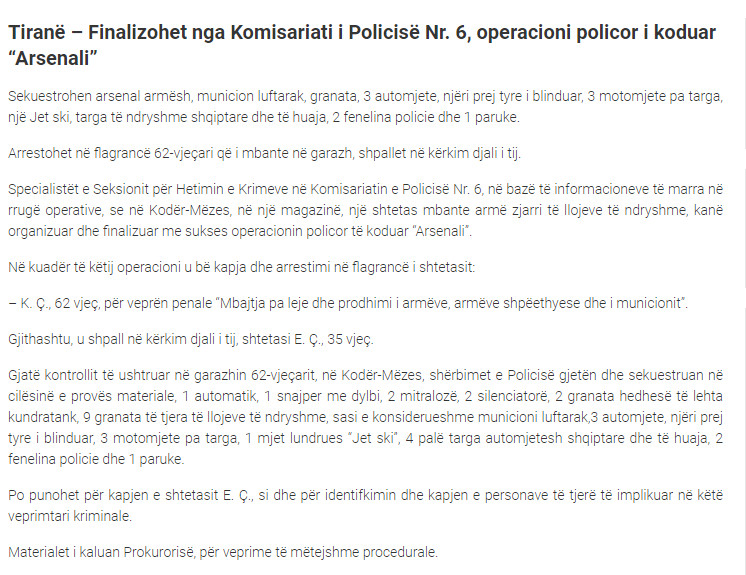 Tiranë – Finalizohet nga Komisariati i Policisë Nr. 6, operacioni policor i koduar “Arsenali”

Sekuestrohen arsenal armësh, municion luftarak, granata, 3 automjete, njëri prej tyre i blinduar, 3 motomjete pa targa, një Jet ski, targa të ndryshme shqiptare dhe të huaja, 2 fenelina policie dhe 1 paruke.

Arrestohet në flagrancë 62-vjeçari që i mbante në garazh, shpallet në kërkim djali i tij.

Specialistët e Seksionit për Hetimin e Krimeve në Komisariatin e Policisë Nr. 6, në bazë të informacioneve të marra në rrugë operative, se në Kodër-Mëzes, në një magazinë, një shtetas mbante armë zjarri të llojeve të ndryshme, kanë organizuar dhe finalizuar me sukses operacionin policor të koduar “Arsenali”.

Në kuadër të këtij operacioni u bë kapja dhe arrestimi në flagrancë i shtetasit:

– K. Ç., 62 vjeç, për veprën penale “Mbajtja pa leje dhe prodhimi i armëve, armëve shpëethyese dhe i municionit”.

Gjithashtu, u shpall në kërkim djali i tij, shtetasi E. Ç., 35 vjeç.

Gjatë kontrollit të ushtruar në garazhin 62-vjeçarit, në Kodër-Mëzes, shërbimet e Policisë gjetën dhe sekuestruan në cilësinë e provës materiale, 1 automatik, 1 snajper me dylbi, 2 mitralozë, 2 silenciatorë, 2 granata hedhesë të lehta kundratank, 9 granata të tjera të llojeve të ndryshme, sasi e konsiderueshme municioni luftarak,3 automjete, njëri prej tyre i blinduar, 3 motomjete pa targa, 1 mjet lundrues “Jet ski”, 4 palë targa automjetesh shqiptare dhe të huaja, 2 fenelina policie dhe 1 paruke.

Po punohet për kapjen e shtetasit E. Ç., si dhe për identifkimin dhe kapjen e personave të tjerë të implikuar në këtë veprimtari kriminale.

Materialet i kaluan Prokurorisë, për veprime të mëtejshme procedurale.